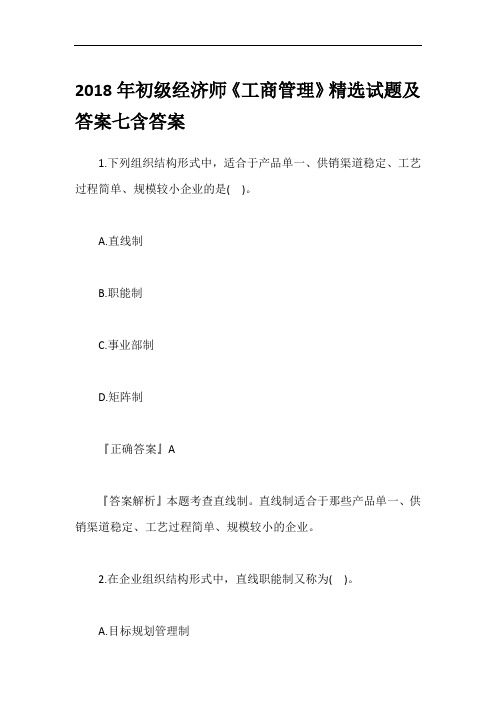 2018 年初级经济师《工商管理》精选试题及答案七含答案

1.下列组织结构形式中，适合于产品单一、供销渠道稳定、工艺过程简单、规模较小企业的是( )。

A.直线制

B.职能制

C.事业部制

D.矩阵制

『正确答案』A

『答案解析』本题考查直线制。直线制适合于那些产品单一、供销渠道稳定、工艺过程简单、规模较小的企业。

2.在企业组织结构形式中，直线职能制又称为( )。

A.目标规划管理制